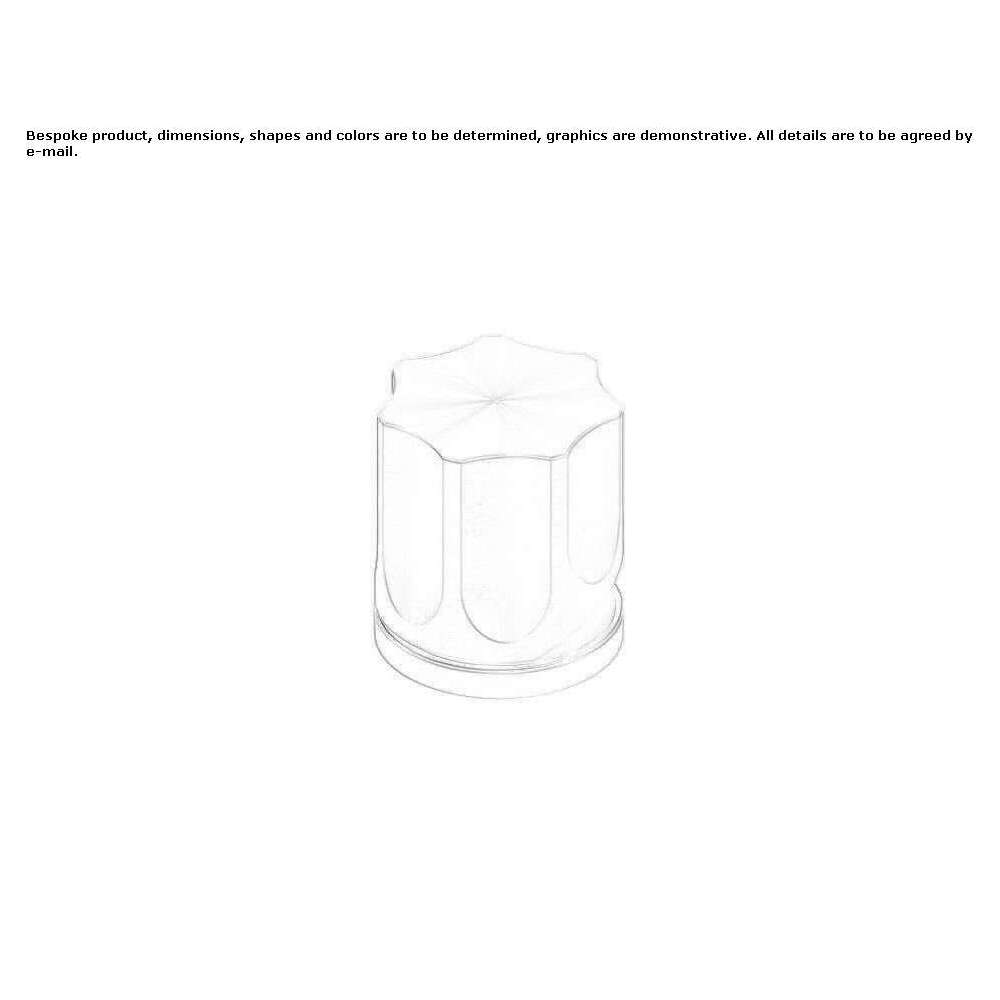 Bespoke product, dimensions, shapes and colors are to be determined, graphics are demonstrative. All details are to be agreed by e-mail.